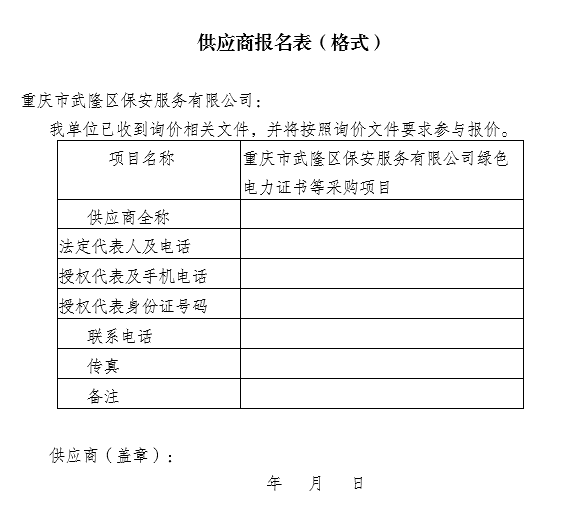 供应商报名表（格式）

重庆市武隆区保安服务有限公司：

我单位已收到询价相关文件，并将按照询价文件要求参与报价。

| 项目名称 | 重庆市武隆区保安服务有限公司绿色电力证书等采购项目 |
|---|---|
| 供应商全称 | |
| 法定代表人及电话 | |
| 授权代表及手机电话 | |
| 授权代表身份证号码 | |
| 联系电话 | |
| 传真 | |
| 备注 | |

供应商（盖章）：

年 月 日